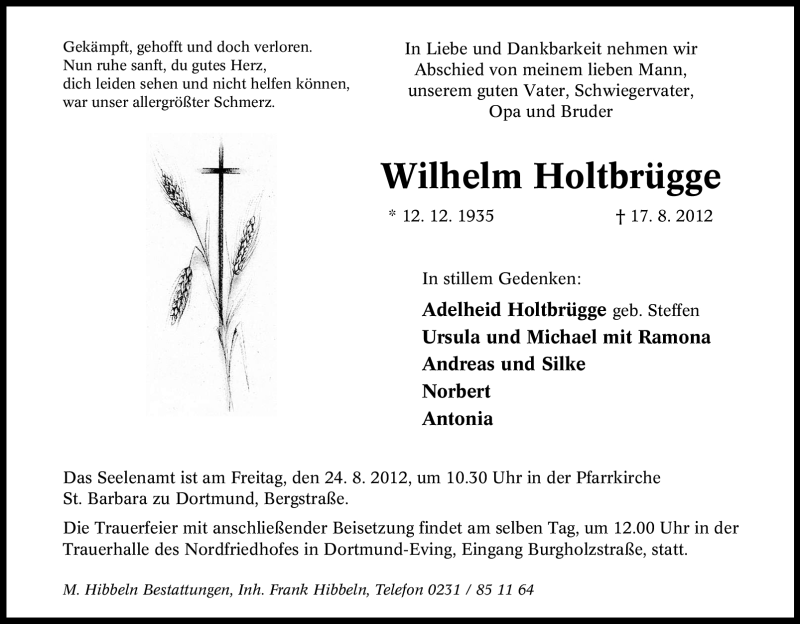 Gekämpft, gehofft und doch verloren.
Nun ruhe sanft, du gutes Herz,
dich leiden sehen und nicht helfen können,
war unser allergrößter Schmerz.

In Liebe und Dankbarkeit nehmen wir Abschied von meinem lieben Mann, unserem guten Vater, Schwiegervater, Opa und Bruder

Wilhelm Holtbrügge

* 12. 12. 1935 † 17. 8. 2012

In stillem Gedenken:

Adelheid Holtbrügge geb. Steffen
Ursula und Michael mit Ramona
Andreas und Silke
Norbert
Antonia

Das Seelenamt ist am Freitag, den 24. 8. 2012, um 10.30 Uhr in der Pfarrkirche St. Barbara zu Dortmund, Bergstraße.

Die Trauerfeier mit anschließender Beisetzung findet am selben Tag, um 12.00 Uhr in der Trauerhalle des Nordfriedhofes in Dortmund-Eving, Eingang Burgholzstraße, statt.

M. Hibbeln Bestattungen, Inh. Frank Hibbeln, Telefon 0231 / 85 11 64